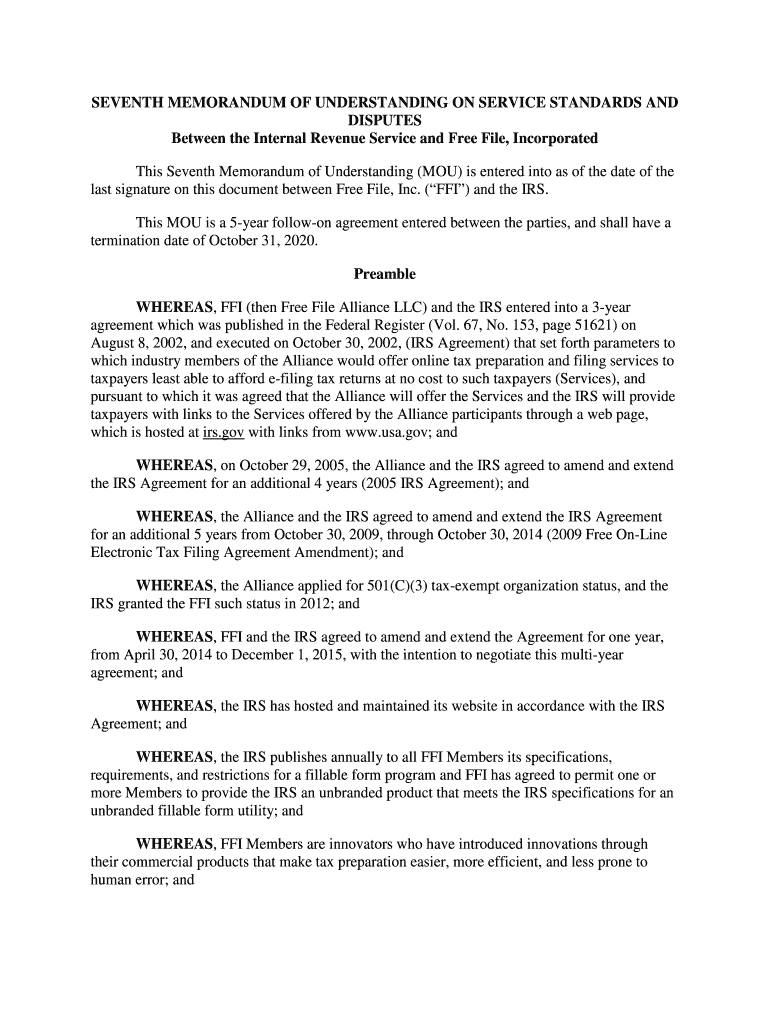 SEVENTH MEMORANDUM OF UNDERSTANDING ON SERVICE STANDARDS AND DISPUTES
Between the Internal Revenue Service and Free File, Incorporated

This Seventh Memorandum of Understanding (MOU) is entered into as of the date of the last signature on this document between Free File, Inc. (“FFI”) and the IRS.

This MOU is a 5-year follow-on agreement entered between the parties, and shall have a termination date of October 31, 2020.

Preamble

WHEREAS, FFI (then Free File Alliance LLC) and the IRS entered into a 3-year agreement which was published in the Federal Register (Vol. 67, No. 153, page 51621) on August 8, 2002, and executed on October 30, 2002, (IRS Agreement) that set forth parameters to which industry members of the Alliance would offer online tax preparation and filing services to taxpayers least able to afford e-filing tax returns at no cost to such taxpayers (Services), and pursuant to which it was agreed that the Alliance will offer the Services and the IRS will provide taxpayers with links to the Services offered by the Alliance participants through a web page, which is hosted at irs.gov with links from www.usa.gov; and

WHEREAS, on October 29, 2005, the Alliance and the IRS agreed to amend and extend the IRS Agreement for an additional 4 years (2005 IRS Agreement); and

WHEREAS, the Alliance and the IRS agreed to amend and extend the IRS Agreement for an additional 5 years from October 30, 2009, through October 30, 2014 (2009 Free On-Line Electronic Tax Filing Agreement Amendment); and

WHEREAS, the Alliance applied for 501(C)(3) tax-exempt organization status, and the IRS granted the FFI such status in 2012; and

WHEREAS, FFI and the IRS agreed to amend and extend the Agreement for one year, from April 30, 2014 to December 1, 2015, with the intention to negotiate this multi-year agreement; and

WHEREAS, the IRS has hosted and maintained its website in accordance with the IRS Agreement; and

WHEREAS, the IRS publishes annually to all FFI Members its specifications, requirements, and restrictions for a fillable form program and FFI has agreed to permit one or more Members to provide the IRS an unbranded product that meets the IRS specifications for an unbranded fillable form utility; and

WHEREAS, FFI Members are innovators who have introduced innovations through their commercial products that make tax preparation easier, more efficient, and less prone to human error; and